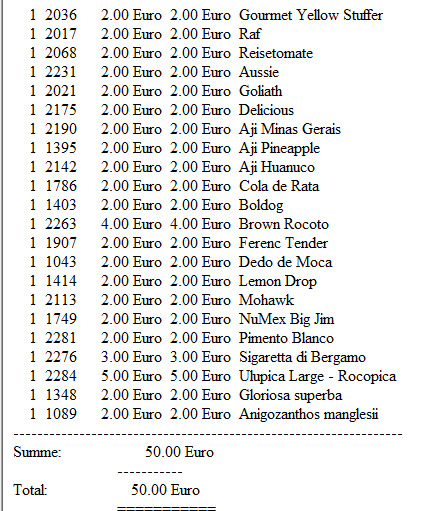 1 2036 2.00 Euro 2.00 Euro Gourmet Yellow Stuffer
1 2017 2.00 Euro 2.00 Euro Raf
1 2068 2.00 Euro 2.00 Euro Reisetomate
1 2231 2.00 Euro 2.00 Euro Aussie
1 2021 2.00 Euro 2.00 Euro Goliath
1 2175 2.00 Euro 2.00 Euro Delicious
1 2190 2.00 Euro 2.00 Euro Aji Minas Gerais
1 1395 2.00 Euro 2.00 Euro Aji Pineapple
1 2142 2.00 Euro 2.00 Euro Aji Huanuco
1 1786 2.00 Euro 2.00 Euro Cola de Rata
1 1403 2.00 Euro 2.00 Euro Boldog
1 2263 4.00 Euro 4.00 Euro Brown Rocoto
1 1907 2.00 Euro 2.00 Euro Ferenc Tender
1 1043 2.00 Euro 2.00 Euro Dedo de Moca
1 1414 2.00 Euro 2.00 Euro Lemon Drop
1 2113 2.00 Euro 2.00 Euro Mohawk
1 1749 2.00 Euro 2.00 Euro NuMex Big Jim
1 2281 2.00 Euro 2.00 Euro Pimento Blanco
1 2276 3.00 Euro 3.00 Euro Sigaretta di Bergamo
1 2284 5.00 Euro 5.00 Euro Ulupica Large - Rocopica
1 1348 2.00 Euro 2.00 Euro Gloriosa superba
1 1089 2.00 Euro 2.00 Euro Anigozanthos manglesii
------------------------------------------------------------
Summe: 50.00 Euro
-----------
Total: 50.00 Euro
===========